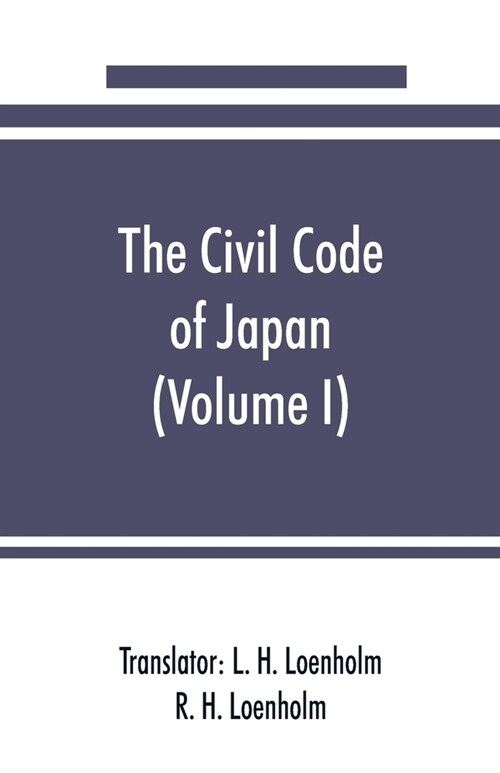 The Civil Code of Japan (Volume I)

Translator: L. H. Loenholm
R. H. Loenholm